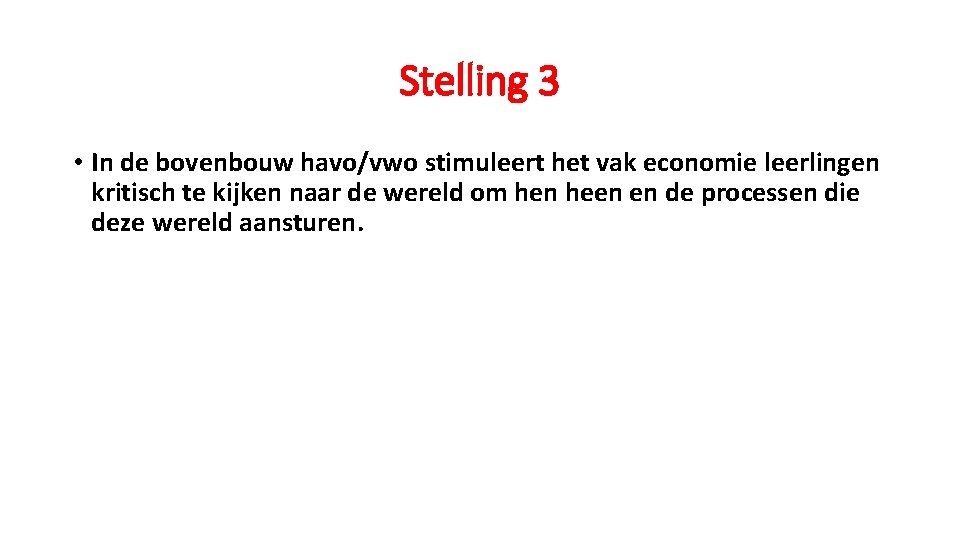 Stelling 3

• In de bovenbouw havo/vwo stimuleert het vak economie leerlingen kritisch te kijken naar de wereld om hen heen en de processen die deze wereld aansturen.